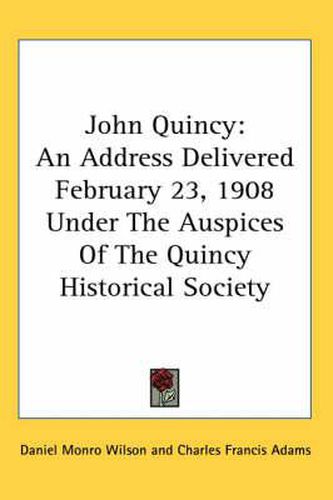 John Quincy:
An Address Delivered
February 23, 1908
Under The Auspices
Of The Quincy
Historical Society

Daniel Monro Wilson and Charles Francis Adams